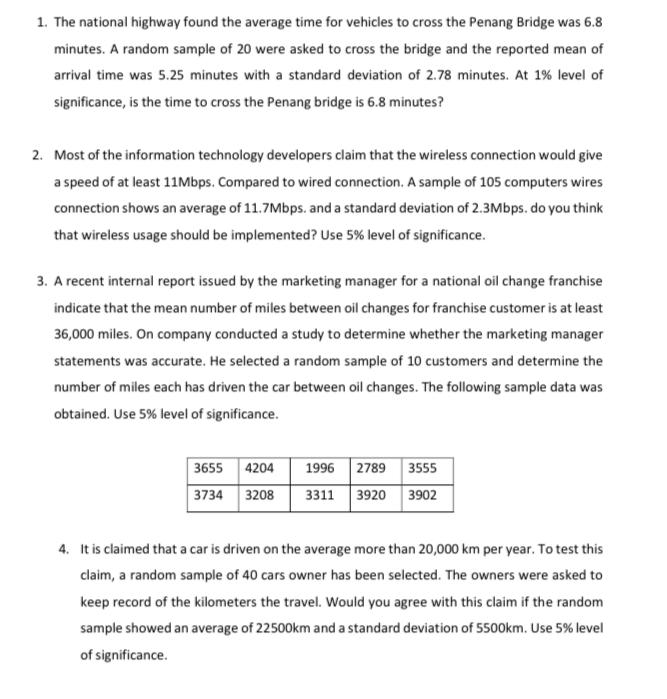 1. The national highway found the average time for vehicles to cross the Penang Bridge was 6.8 minutes. A random sample of 20 were asked to cross the bridge and the reported mean of arrival time was 5.25 minutes with a standard deviation of 2.78 minutes. At 1% level of significance, is the time to cross the Penang bridge is 6.8 minutes?

2. Most of the information technology developers claim that the wireless connection would give a speed of at least 11Mbps. Compared to wired connection. A sample of 105 computers wires connection shows an average of 11.7Mbps. and a standard deviation of 2.3Mbps. do you think that wireless usage should be implemented? Use 5% level of significance.

3. A recent internal report issued by the marketing manager for a national oil change franchise indicate that the mean number of miles between oil changes for franchise customer is at least 36,000 miles. On company conducted a study to determine whether the marketing manager statements was accurate. He selected a random sample of 10 customers and determine the number of miles each has driven the car between oil changes. The following sample data was obtained. Use 5% level of significance.

| 3655 | 4204 | 1996 | 2789 | 3555 |
|---|---|---|---|---|
| 3734 | 3208 | 3311 | 3920 | 3902 |

4. It is claimed that a car is driven on the average more than 20,000 km per year. To test this claim, a random sample of 40 cars owner has been selected. The owners were asked to keep record of the kilometers the travel. Would you agree with this claim if the random sample showed an average of 22500km and a standard deviation of 5500km. Use 5% level of significance.